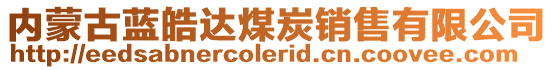 内蒙古蓝皓达煤炭销售有限公司
http://eedsabnercolerid.cn.coovee.com